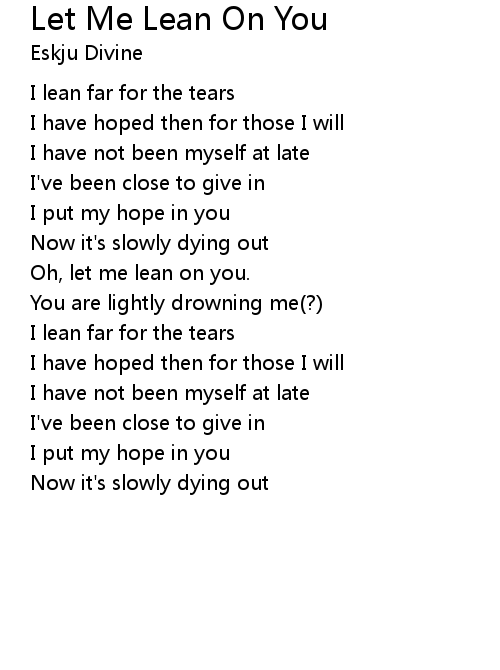 Let Me Lean On You
Eskju Divine

I lean far for the tears
I have hoped then for those I will
I have not been myself at late
I've been close to give in
I put my hope in you
Now it's slowly dying out
Oh, let me lean on you.
You are lightly drowning me(?)
I lean far for the tears
I have hoped then for those I will
I have not been myself at late
I've been close to give in
I put my hope in you
Now it's slowly dying out